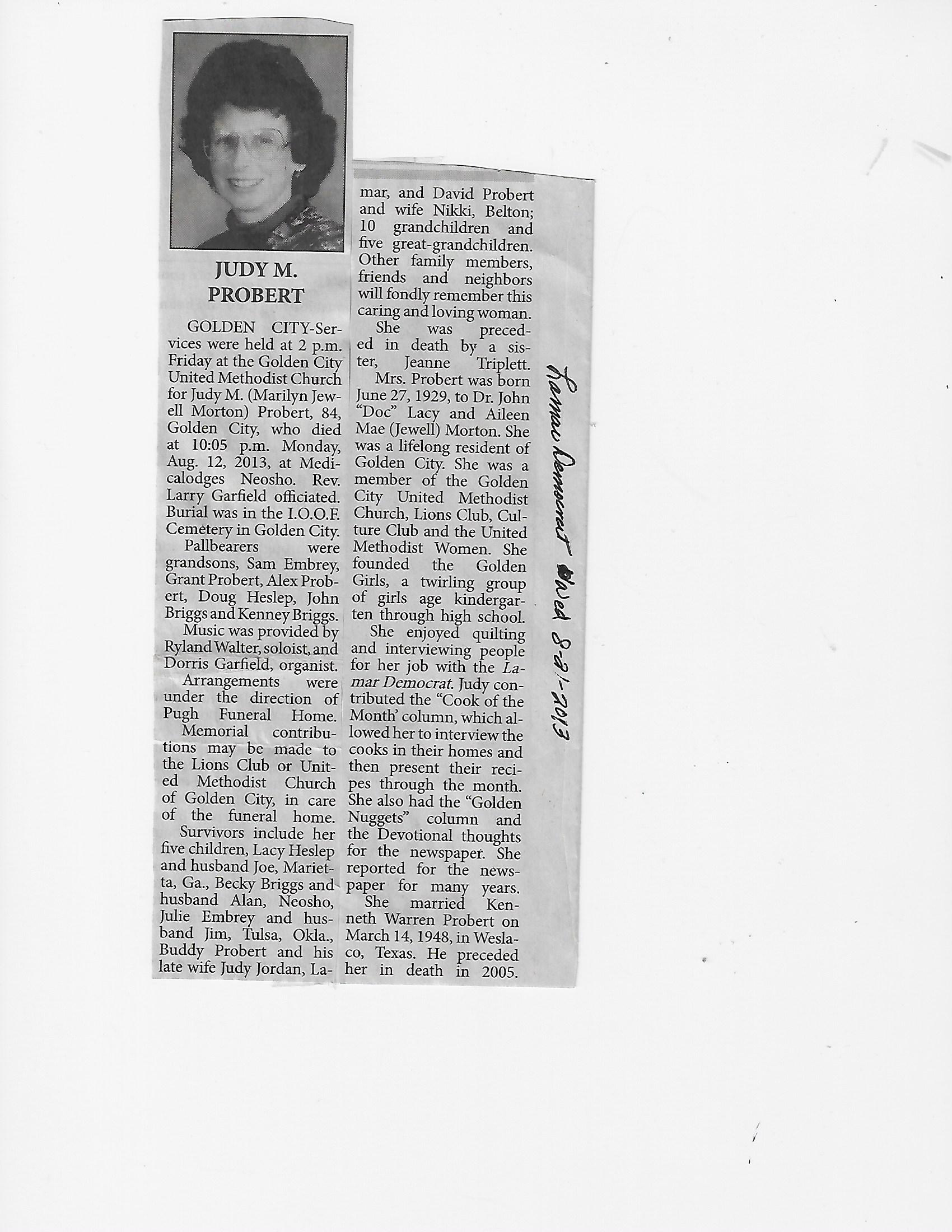 JUDY M. PROBERT

GOLDEN CITY-Services were held at 2 p.m. Friday at the Golden City United Methodist Church for Judy M. (Marilyn Jewell Morton) Probert, 84, Golden City, who died at 10:05 p.m. Monday, Aug. 12, 2013, at Medicalodges Neosho. Rev. Larry Garfield officiated. Burial was in the I.O.O.F. Cemetery in Golden City.

Pallbearers were grandsons, Sam Embrey, Grant Probert, Alex Probert, Doug Heslep, John Briggs and Kenney Briggs.

Music was provided by Ryland Walter, soloist, and Dorris Garfield, organist.

Arrangements were under the direction of Pugh Funeral Home.

Memorial contributions may be made to the Lions Club or United Methodist Church of Golden City, in care of the funeral home.

Survivors include her five children, Lacy Heslep and husband Joe, Marietta, Ga., Becky Briggs and husband Alan, Neosho, Julie Embrey and husband Jim, Tulsa, Okla., Buddy Probert and his late wife Judy Jordan, Lamar, and David Probert and wife Nikki, Belton; 10 grandchildren and five great-grandchildren. Other family members, friends and neighbors will fondly remember this caring and loving woman.

She was preceded in death by a sister, Jeanne Triplett.

Mrs. Probert was born June 27, 1929, to Dr. John "Doc" Lacy and Aileen Mae (Jewell) Morton. She was a lifelong resident of Golden City. She was a member of the Golden City United Methodist Church, Lions Club, Culture Club and the United Methodist Women. She founded the Golden Girls, a twirling group of girls age kindergarten through high school.

She enjoyed quilting and interviewing people for her job with the Lamar Democrat. Judy contributed the "Cook of the Month' column, which allowed her to interview the cooks in their homes and then present their recipes through the month. She also had the "Golden Nuggets" column and the Devotional thoughts for the newspaper. She reported for the newspaper for many years.

She married Kenneth Warren Probert on March 14, 1948, in Weslaco, Texas. He preceded her in death in 2005.

Lamar Democrat Wed 8-21-2013